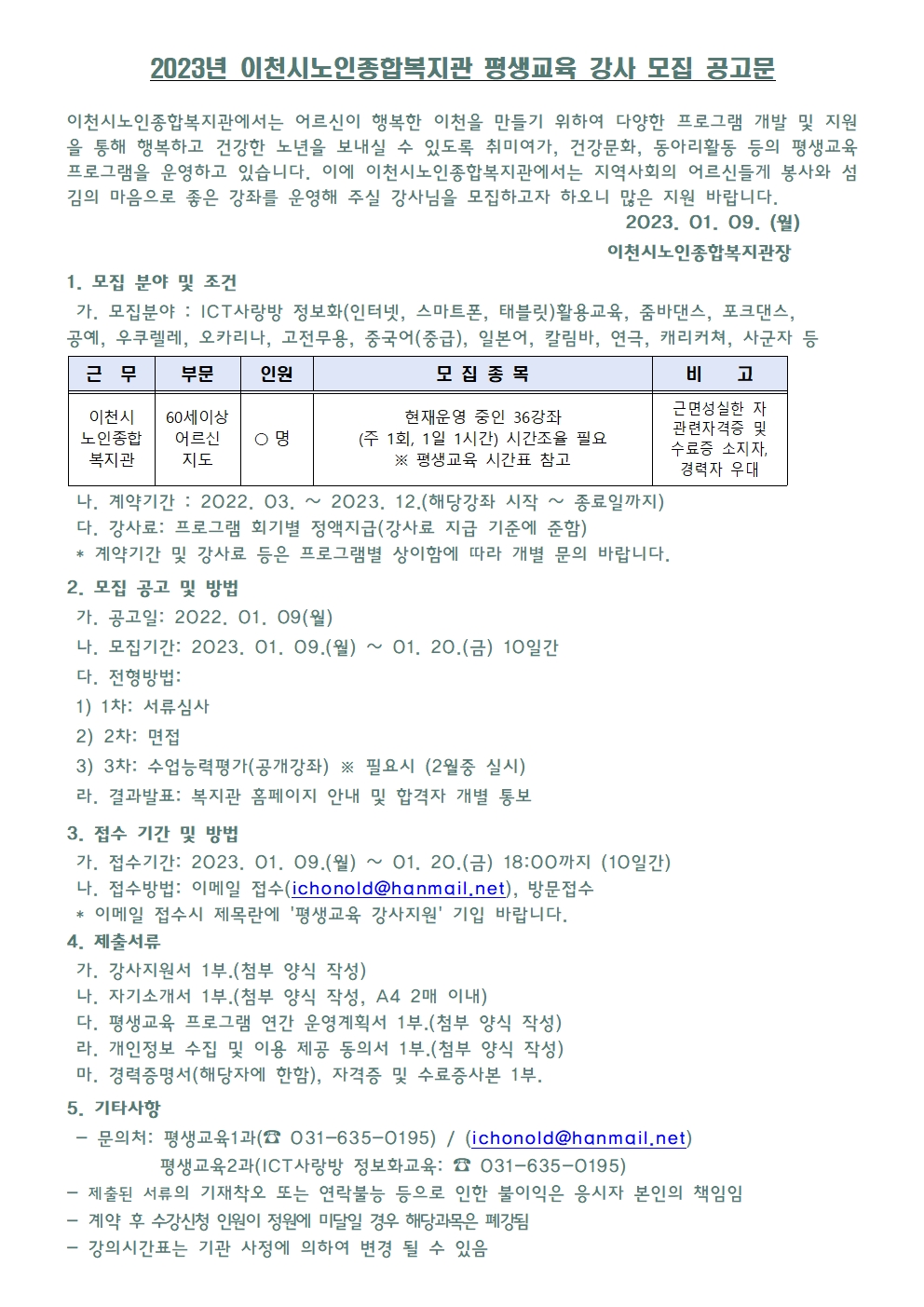 2023년 이천시노인종합복지관 평생교육 강사 모집 공고문

이천시노인종합복지관에서는 어르신이 행복한 이천을 만들기 위하여 다양한 프로그램 개발 및 지원을 통해 행복하고 건강한 노년을 보내실 수 있도록 취미여가, 건강문화, 동아리활동 등의 평생교육 프로그램을 운영하고 있습니다. 이에 이천시노인종합복지관에서는 지역사회의 어르신들게 봉사와 섬김의 마음으로 좋은 강좌를 운영해 주실 강사님을 모집하고자 하오니 많은 지원 바랍니다.

2023. 01. 09. (월)

이천시노인종합복지관장

1. 모집 분야 및 조건

가. 모집분야 : ICT사랑방 정보화(인터넷, 스마트폰, 태블릿)활용교육, 줌바댄스, 포크댄스, 공예, 우쿠렐레, 오카리나, 고전무용, 중국어(중급), 일본어, 칼림바, 연극, 캐리커쳐, 사군자 등

| 근 무 | 부문 | 인원 | 모 집 종 목 | 비 고 |
|---|---|---|---|---|
| 이천시 노인종합 복지관 | 60세이상 어르신 지도 | ○ 명 | 현재운영 중인 36강좌 (주 1회, 1일 1시간) 시간조율 필요 ※ 평생교육 시간표 참고 | 근면성실한 자 관련자격증 및 수료증 소지자, 경력자 우대 |

나. 계약기간 : 2022. 03. ~ 2023. 12.(해당강좌 시작 ~ 종료일까지)
다. 강사료: 프로그램 회기별 정액지급(강사료 지급 기준에 준함)
* 계약기간 및 강사료 등은 프로그램별 상이함에 따라 개별 문의 바랍니다.

2. 모집 공고 및 방법
가. 공고일: 2022. 01. 09(월)
나. 모집기간: 2023. 01. 09.(월) ~ 01. 20.(금) 10일간
다. 전형방법:
1) 1차: 서류심사
2) 2차: 면접
3) 3차: 수업능력평가(공개강좌) ※ 필요시 (2월중 실시)
라. 결과발표: 복지관 홈페이지 안내 및 합격자 개별 통보

3. 접수 기간 및 방법
가. 접수기간: 2023. 01. 09.(월) ~ 01. 20.(금) 18:00까지 (10일간)
나. 접수방법: 이메일 접수(ichonold@hanmail.net), 방문접수
* 이메일 접수시 제목란에 '평생교육 강사지원' 기입 바랍니다.

4. 제출서류
가. 강사지원서 1부.(첨부 양식 작성)
나. 자기소개서 1부.(첨부 양식 작성, A4 2매 이내)
다. 평생교육 프로그램 연간 운영계획서 1부.(첨부 양식 작성)
라. 개인정보 수집 및 이용 제공 동의서 1부.(첨부 양식 작성)
마. 경력증명서(해당자에 한함), 자격증 및 수료증사본 1부.

5. 기타사항
- 문의처: 평생교육1과(☎ 031-635-0195) / (ichonold@hanmail.net)
평생교육2과(ICT사랑방 정보화교육: ☎ 031-635-0195)
- 제출된 서류의 기재착오 또는 연락불능 등으로 인한 불이익은 응시자 본인의 책임임
- 계약 후 수강신청 인원이 정원에 미달일 경우 해당과목은 폐강됨
- 강의시간표는 기관 사정에 의하여 변경 될 수 있음